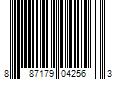 8 87179 04256 3